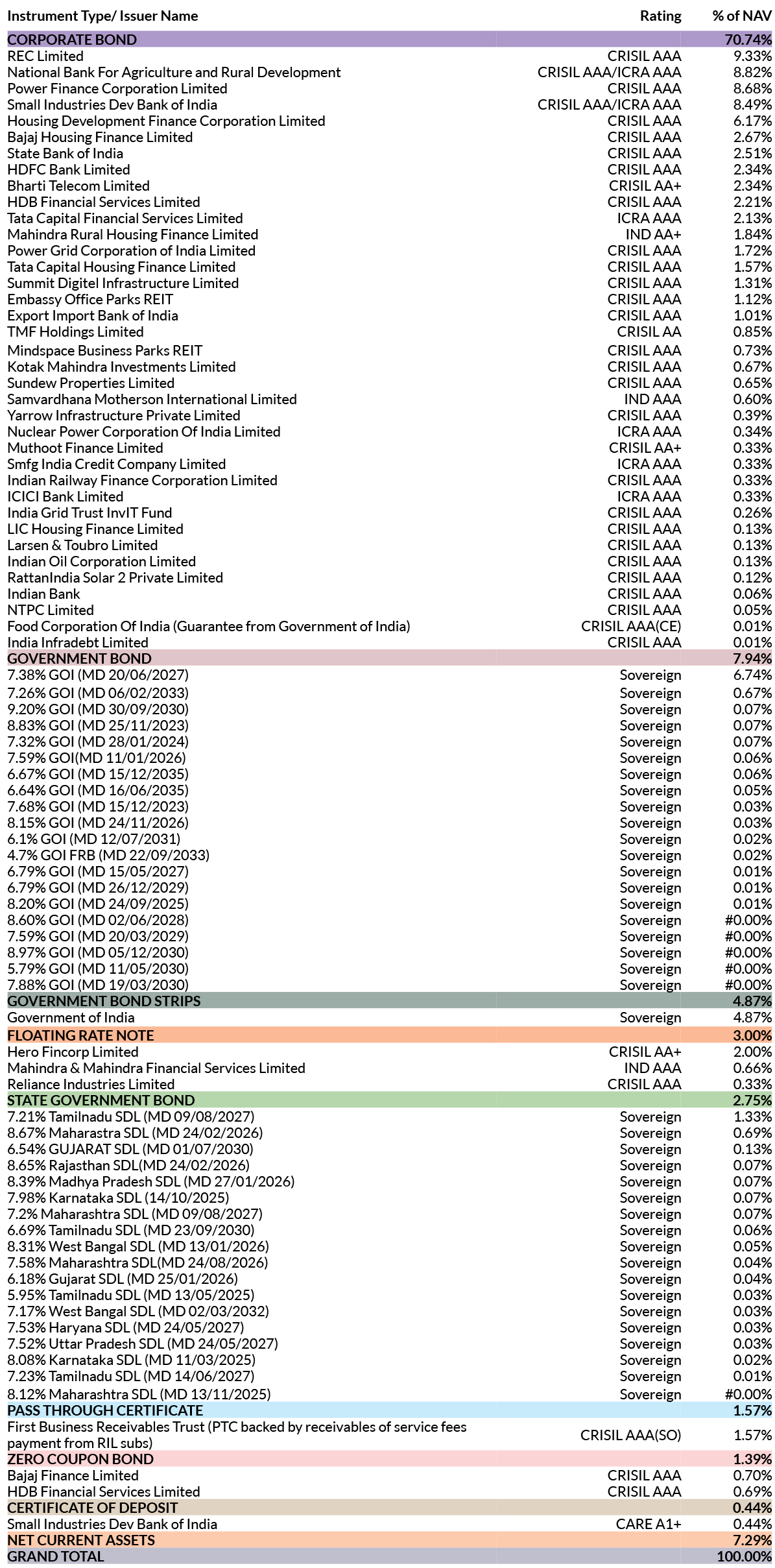 | Instrument Type/ Issuer Name | Rating | % of NAV |
|---|---|---|
| CORPORATE BOND | | 70.74% |
| REC Limited | CRISIL AAA | 9.33% |
| National Bank For Agriculture and Rural Development | CRISIL AAA/ICRA AAA | 8.82% |
| Power Finance Corporation Limited | CRISIL AAA | 8.68% |
| Small Industries Dev Bank of India | CRISIL AAA/ICRA AAA | 8.49% |
| Housing Development Finance Corporation Limited | CRISIL AAA | 6.17% |
| Bajaj Housing Finance Limited | CRISIL AAA | 2.67% |
| State Bank of India | CRISIL AAA | 2.51% |
| HDFC Bank Limited | CRISIL AAA | 2.34% |
| Bharti Telecom Limited | CRISIL AA+ | 2.34% |
| HDB Financial Services Limited | CRISIL AAA | 2.21% |
| Tata Capital Financial Services Limited | ICRA AAA | 2.13% |
| Mahindra Rural Housing Finance Limited | IND AA+ | 1.84% |
| Power Grid Corporation of India Limited | CRISIL AAA | 1.72% |
| Tata Capital Housing Finance Limited | CRISIL AAA | 1.57% |
| Summit Digitel Infrastructure Limited | CRISIL AAA | 1.31% |
| Embassy Office Parks REIT | CRISIL AAA | 1.12% |
| Export Import Bank of India | CRISIL AAA | 1.01% |
| TMF Holdings Limited | CRISIL AA | 0.85% |
| Mindspace Business Parks REIT | CRISIL AAA | 0.73% |
| Kotak Mahindra Investments Limited | CRISIL AAA | 0.67% |
| Sundew Properties Limited | CRISIL AAA | 0.65% |
| Samvardhana Motherson International Limited | IND AAA | 0.60% |
| Yarrow Infrastructure Private Limited | CRISIL AAA | 0.39% |
| Nuclear Power Corporation Of India Limited | ICRA AAA | 0.34% |
| Muthoot Finance Limited | CRISIL AA+ | 0.33% |
| Smfg India Credit Company Limited | ICRA AAA | 0.33% |
| Indian Railway Finance Corporation Limited | CRISIL AAA | 0.33% |
| ICICI Bank Limited | ICRA AAA | 0.33% |
| India Grid Trust InvIT Fund | CRISIL AAA | 0.26% |
| LIC Housing Finance Limited | CRISIL AAA | 0.13% |
| Larsen & Toubro Limited | CRISIL AAA | 0.13% |
| Indian Oil Corporation Limited | CRISIL AAA | 0.13% |
| RattanIndia Solar 2 Private Limited | CRISIL AAA | 0.12% |
| Indian Bank | CRISIL AAA | 0.06% |
| NTPC Limited | CRISIL AAA | 0.05% |
| Food Corporation Of India (Guarantee from Government of India) | CRISIL AAA(CE) | 0.01% |
| India Infradebt Limited | CRISIL AAA | 0.01% |
| GOVERNMENT BOND | | 7.94% |
| 7.38% GOI (MD 20/06/2027) | Sovereign | 6.74% |
| 7.26% GOI (MD 06/02/2033) | Sovereign | 0.67% |
| 9.20% GOI (MD 30/09/2030) | Sovereign | 0.07% |
| 8.83% GOI (MD 25/11/2023) | Sovereign | 0.07% |
| 7.32% GOI (MD 28/01/2024) | Sovereign | 0.07% |
| 7.59% GOI(MD 11/01/2026) | Sovereign | 0.06% |
| 6.67% GOI (MD 15/12/2035) | Sovereign | 0.06% |
| 6.64% GOI (MD 16/06/2035) | Sovereign | 0.05% |
| 7.68% GOI (MD 15/12/2023) | Sovereign | 0.03% |
| 8.15% GOI (MD 24/11/2026) | Sovereign | 0.03% |
| 6.1% GOI (MD 12/07/2031) | Sovereign | 0.02% |
| 4.7% GOI FRB (MD 22/09/2033) | Sovereign | 0.02% |
| 6.79% GOI (MD 15/05/2027) | Sovereign | 0.01% |
| 6.79% GOI (MD 26/12/2029) | Sovereign | 0.01% |
| 8.20% GOI (MD 24/09/2025) | Sovereign | 0.01% |
| 8.60% GOI (MD 02/06/2028) | Sovereign | #0.00% |
| 7.59% GOI (MD 20/03/2029) | Sovereign | #0.00% |
| 8.97% GOI (MD 05/12/2030) | Sovereign | #0.00% |
| 5.79% GOI (MD 11/05/2030) | Sovereign | #0.00% |
| 7.88% GOI (MD 19/03/2030) | Sovereign | #0.00% |
| GOVERNMENT BOND STRIPS | | 4.87% |
| Government of India | Sovereign | 4.87% |
| FLOATING RATE NOTE | | 3.00% |
| Hero Fincorp Limited | CRISIL AA+ | 2.00% |
| Mahindra & Mahindra Financial Services Limited | IND AAA | 0.66% |
| Reliance Industries Limited | CRISIL AAA | 0.33% |
| STATE GOVERNMENT BOND | | 2.75% |
| 7.21% Tamilnadu SDL (MD 09/08/2027) | Sovereign | 1.33% |
| 8.67% Maharastra SDL (MD 24/02/2026) | Sovereign | 0.69% |
| 6.54% GUJARAT SDL (MD 01/07/2030) | Sovereign | 0.13% |
| 8.65% Rajasthan SDL(MD 24/02/2026) | Sovereign | 0.07% |
| 8.39% Madhya Pradesh SDL (MD 27/01/2026) | Sovereign | 0.07% |
| 7.98% Karnataka SDL (14/10/2025) | Sovereign | 0.07% |
| 7.2% Maharashtra SDL (MD 09/08/2027) | Sovereign | 0.07% |
| 6.69% Tamilnadu SDL (MD 23/09/2030) | Sovereign | 0.06% |
| 8.31% West Bangal SDL (MD 13/01/2026) | Sovereign | 0.05% |
| 7.58% Maharashtra SDL(MD 24/08/2026) | Sovereign | 0.04% |
| 6.18% Gujarat SDL (MD 25/01/2026) | Sovereign | 0.04% |
| 5.95% Tamilnadu SDL (MD 13/05/2025) | Sovereign | 0.03% |
| 7.17% West Bangal SDL (MD 02/03/2032) | Sovereign | 0.03% |
| 7.53% Haryana SDL (MD 24/05/2027) | Sovereign | 0.03% |
| 7.52% Uttar Pradesh SDL (MD 24/05/2027) | Sovereign | 0.03% |
| 8.08% Karnataka SDL (MD 11/03/2025) | Sovereign | 0.02% |
| 7.23% Tamilnadu SDL (MD 14/06/2027) | Sovereign | 0.01% |
| 8.12% Maharashtra SDL (MD 13/11/2025) | Sovereign | #0.00% |
| PASS THROUGH CERTIFICATE | | 1.57% |
| First Business Receivables Trust (PTC backed by receivables of service fees payment from RIL subs) | CRISIL AAA(SO) | 1.57% |
| ZERO COUPON BOND | | 1.39% |
| Bajaj Finance Limited | CRISIL AAA | 0.70% |
| HDB Financial Services Limited | CRISIL AAA | 0.69% |
| CERTIFICATE OF DEPOSIT | | 0.44% |
| Small Industries Dev Bank of India | CARE A1+ | 0.44% |
| NET CURRENT ASSETS | | 7.29% |
| GRAND TOTAL | | 100.00% |